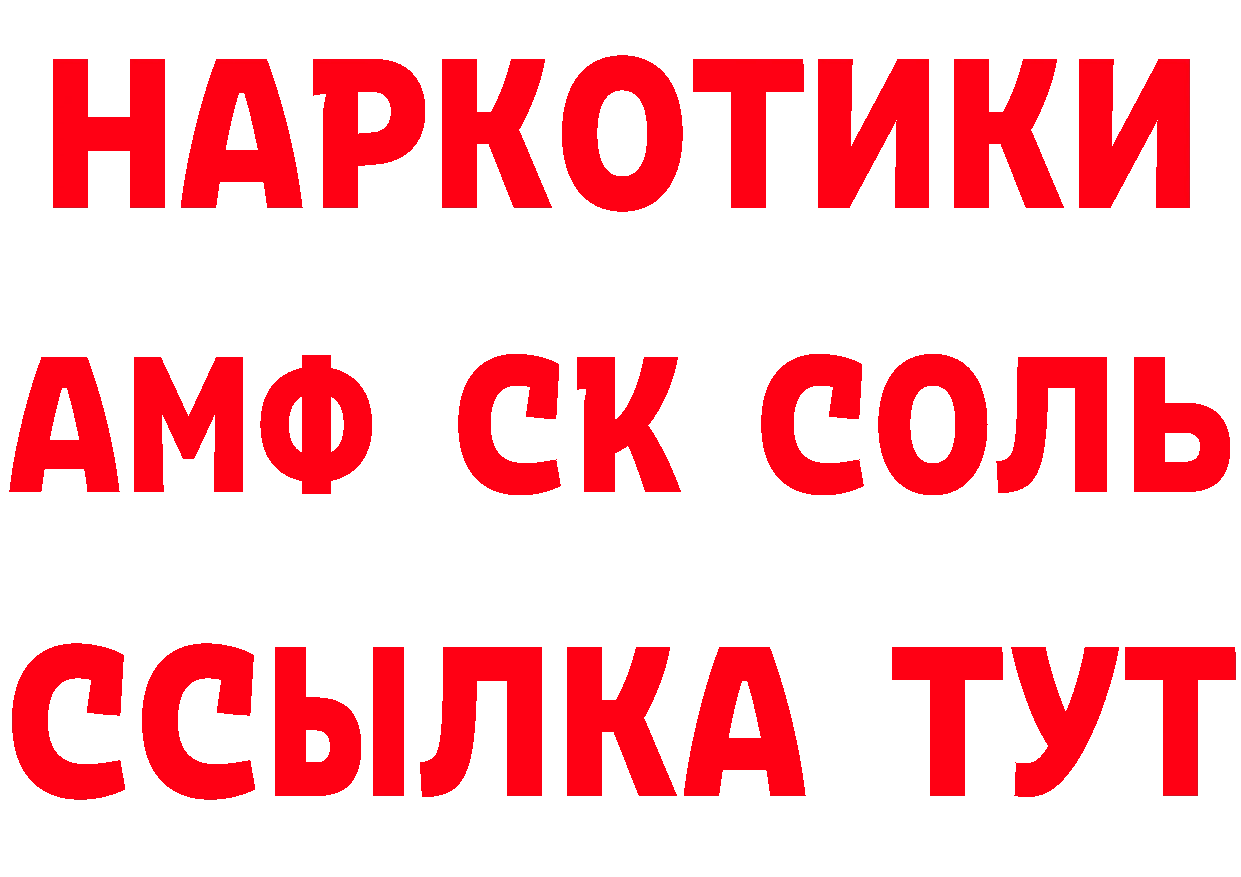 НАРКОТИКИ
АМФ СК СОЛЬ
ССЫЛКА ТУТ